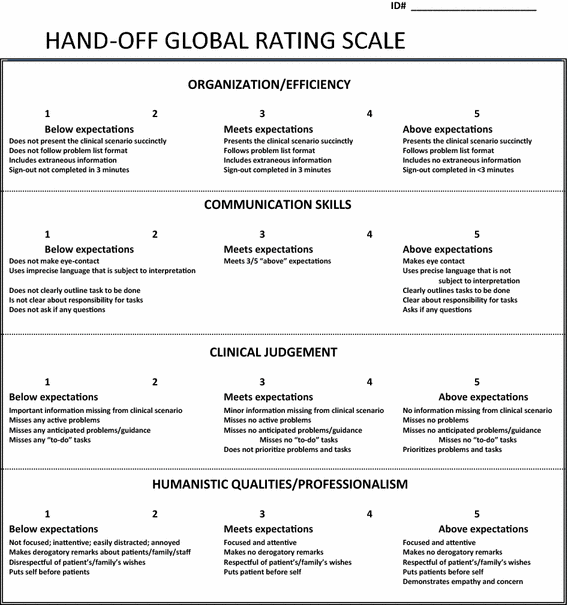 ID# ______________________

HAND-OFF GLOBAL RATING SCALE

ORGANIZATION/EFFICIENCY

1 2 3 4 5

Below expectations
Does not present the clinical scenario succinctly
Does not follow problem list format
Includes extraneous information
Sign-out not completed in 3 minutes

Meets expectations
Presents the clinical scenario succinctly
Follows problem list format
Includes extraneous information
Sign-out completed in 3 minutes

Above expectations
Presents the clinical scenario succinctly
Follows problem list format
Includes no extraneous information
Sign-out completed in <3 minutes

COMMUNICATION SKILLS

1 2 3 4 5

Below expectations
Does not make eye-contact
Uses imprecise language that is subject to interpretation
Does not clearly outline task to be done
Is not clear about responsibility for tasks
Does not ask if any questions

Meets expectations
Meets 3/5 "above" expectations

Above expectations
Makes eye contact
Uses precise language that is not subject to interpretation
Clearly outlines tasks to be done
Clear about responsibility for tasks
Asks if any questions

CLINICAL JUDGEMENT

1 2 3 4 5

Below expectations
Important information missing from clinical scenario
Misses any active problems
Misses any anticipated problems/guidance
Misses any "to-do" tasks

Meets expectations
Minor information missing from clinical scenario
Misses no active problems
Misses no anticipated problems/guidance
Misses no "to-do" tasks
Does not prioritize problems and tasks

Above expectations
No information missing from clinical scenario
Misses no problems
Misses no anticipated problems/guidance
Misses no "to-do" tasks
Prioritizes problems and tasks

HUMANISTIC QUALITIES/PROFESSIONALISM

1 2 3 4 5

Below expectations
Not focused; inattentive; easily distracted; annoyed
Makes derogatory remarks about patients/family/staff
Disrespectful of patient's/family's wishes
Puts self before patients

Meets expectations
Focused and attentive
Makes no derogatory remarks
Respectful of patient's/family's wishes
Puts patient before self

Above expectations
Focused and attentive
Makes no derogatory remarks
Respectful of patient's/family's wishes
Puts patients before self
Demonstrates empathy and concern